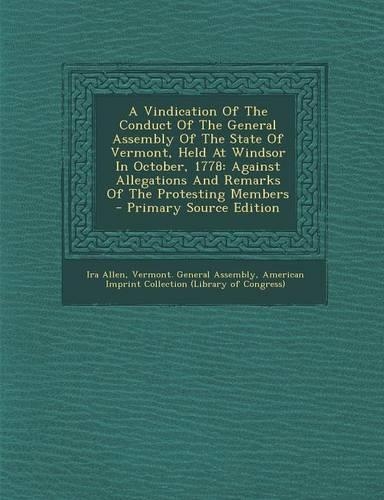 A Vindication Of The Conduct Of The General Assembly Of The State Of Vermont, Held At Windsor In October, 1778: Against Allegations And Remarks Of The Protesting Members - Primary Source Edition

Ira Allen, Vermont. General Assembly, American Imprint Collection (Library of Congress)